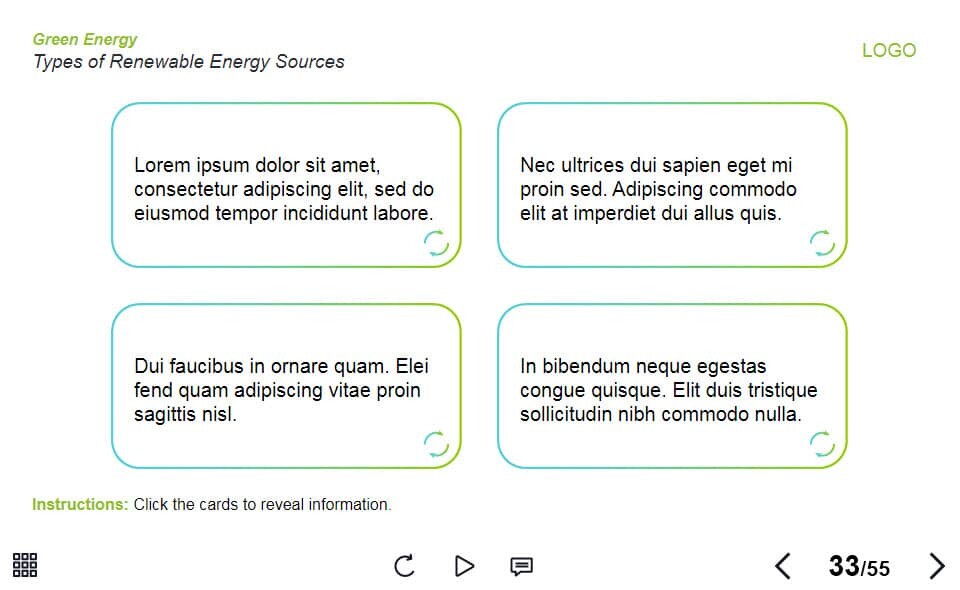 Green Energy
Types of Renewable Energy Sources

LOGO

Lorem ipsum dolor sit amet, consectetur adipiscing elit, sed do eiusmod tempor incididunt labore.

Nec ultrices dui sapien eget mi proin sed. Adipiscing commodo elit at imperdiet dui allus quis.

Dui faucibus in ornare quam. Elei fend quam adipiscing vitae proin sagittis nisl.

In bibendum neque egestas congue quisque. Elit duis tristique sollicitudin nibh commodo nulla.

Instructions: Click the cards to reveal information.

33/55